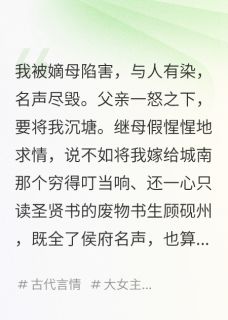 我被嫡母陷害，与人有染，名声尽毁。父亲一怒之下，要将我沉塘。继母假惺惺地求情，说不如将我嫁给城南那个穷得叮当响、还一心只读圣贤书的废物书生顾砚州，既全了侯府名声，也算...

# 古代言情 # 大女主...